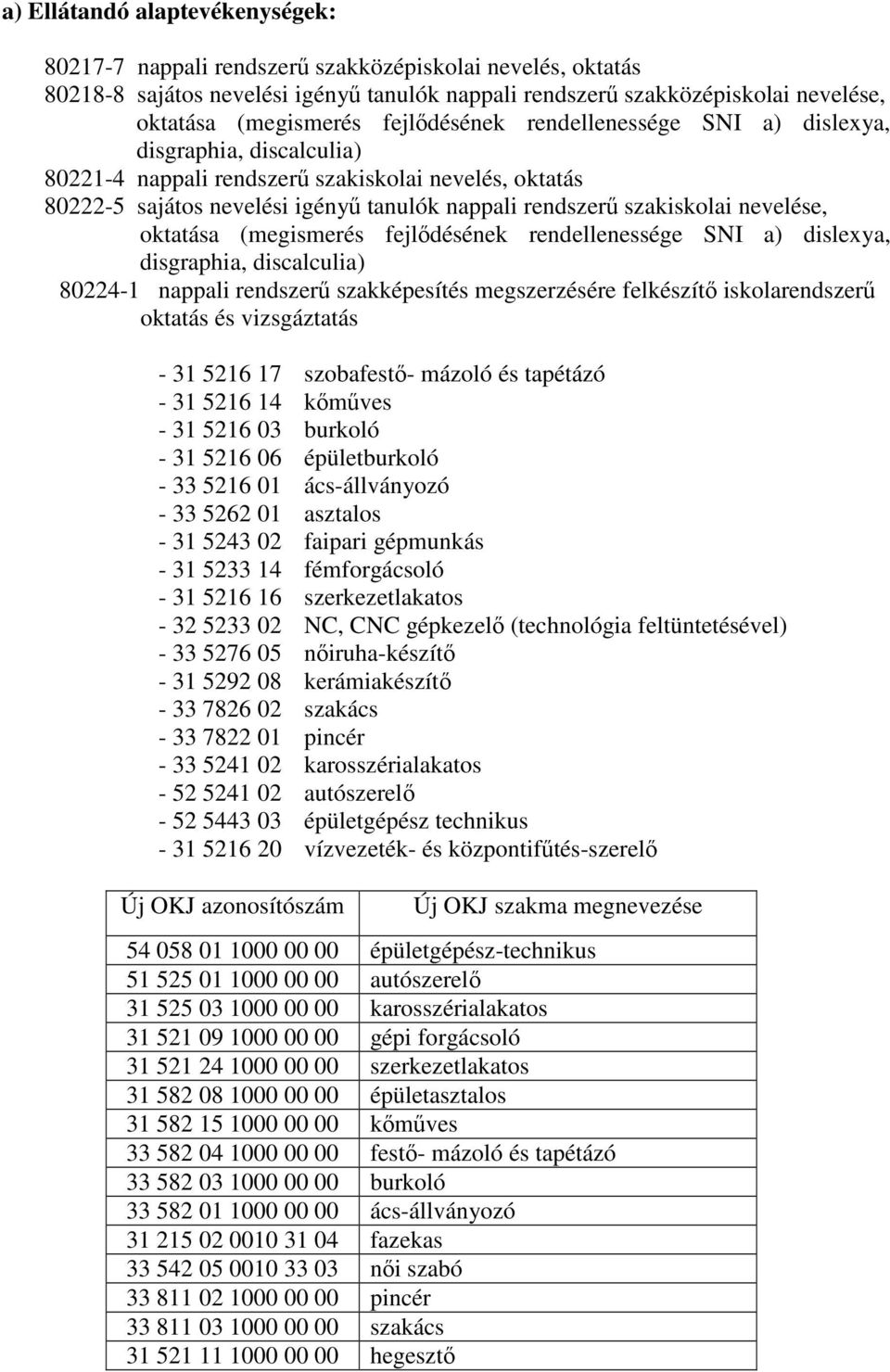 a) Ellátandó alaptevékenységek:

80217-7 nappali rendszerű szakközépiskolai nevelés, oktatás
80218-8 sajátos nevelési igényű tanulók nappali rendszerű szakközépiskolai nevelése, oktatása (megismerés fejlődésének rendellenessége SNI a) dislexya, disgraphia, discalculia)
80221-4 nappali rendszerű szakiskolai nevelés, oktatás
80222-5 sajátos nevelési igényű tanulók nappali rendszerű szakiskolai nevelése, oktatása (megismerés fejlődésének rendellenessége SNI a) dislexya, disgraphia, discalculia)
80224-1 nappali rendszerű szakképesítés megszerzésére felkészítő iskolarendszerű oktatás és vizsgáztatás

- 31 5216 17 szobafestő- mázoló és tapétázó
- 31 5216 14 kőműves
- 31 5216 03 burkoló
- 31 5216 06 épületburkoló
- 33 5216 01 ács-állványozó
- 33 5262 01 asztalos
- 31 5243 02 faipari gépmunkás
- 31 5233 14 fémforgácsoló
- 31 5216 16 szerkezetlakatos
- 32 5233 02 NC, CNC gépkezelő (technológia feltüntetésével)
- 33 5276 05 nőiruha-készítő
- 31 5292 08 kerámiakészítő
- 33 7826 02 szakács
- 33 7822 01 pincér
- 33 5241 02 karosszérialakatos
- 52 5241 02 autószerelő
- 52 5443 03 épületgépész technikus
- 31 5216 20 vízvezeték- és központifűtés-szerelő

| Új OKJ azonosítószám | Új OKJ szakma megnevezése |
|---|---|
| 54 058 01 1000 00 00 | épületgépész-technikus |
| 51 525 01 1000 00 00 | autószerelő |
| 31 525 03 1000 00 00 | karosszérialakatos |
| 31 521 09 1000 00 00 | gépi forgácsoló |
| 31 521 24 1000 00 00 | szerkezetlakatos |
| 31 582 08 1000 00 00 | épületasztalos |
| 31 582 15 1000 00 00 | kőműves |
| 33 582 04 1000 00 00 | festő- mázoló és tapétázó |
| 33 582 03 1000 00 00 | burkoló |
| 33 582 01 1000 00 00 | ács-állványozó |
| 31 215 02 0010 31 04 | fazekas |
| 33 542 05 0010 33 03 | női szabó |
| 33 811 02 1000 00 00 | pincér |
| 33 811 03 1000 00 00 | szakács |
| 31 521 11 1000 00 00 | hegesztő |